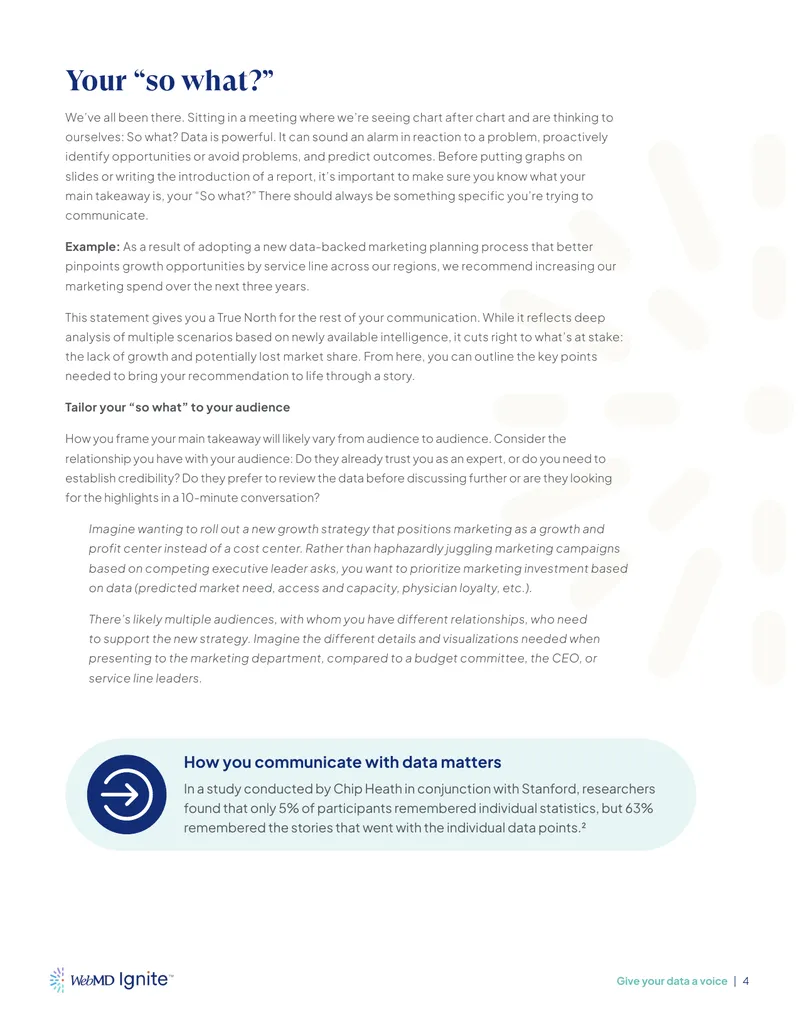 Your "so what?"

We've all been there. Sitting in a meeting where we're seeing chart after chart and are thinking to ourselves: So what? Data is powerful. It can sound an alarm in reaction to a problem, proactively identify opportunities or avoid problems, and predict outcomes. Before putting graphs on slides or writing the introduction of a report, it's important to make sure you know what your main takeaway is, your "So what?" There should always be something specific you're trying to communicate.

Example: As a result of adopting a new data-backed marketing planning process that better pinpoints growth opportunities by service line across our regions, we recommend increasing our marketing spend over the next three years.

This statement gives you a True North for the rest of your communication. While it reflects deep analysis of multiple scenarios based on newly available intelligence, it cuts right to what's at stake: the lack of growth and potentially lost market share. From here, you can outline the key points needed to bring your recommendation to life through a story.

Tailor your "so what" to your audience

How you frame your main takeaway will likely vary from audience to audience. Consider the relationship you have with your audience: Do they already trust you as an expert, or do you need to establish credibility? Do they prefer to review the data before discussing further or are they looking for the highlights in a 10-minute conversation?

Imagine wanting to roll out a new growth strategy that positions marketing as a growth and profit center instead of a cost center. Rather than haphazardly juggling marketing campaigns based on competing executive leader asks, you want to prioritize marketing investment based on data (predicted market need, access and capacity, physician loyalty, etc.).

There's likely multiple audiences, with whom you have different relationships, who need to support the new strategy. Imagine the different details and visualizations needed when presenting to the marketing department, compared to a budget committee, the CEO, or service line leaders.

How you communicate with data matters

In a study conducted by Chip Heath in conjunction with Stanford, researchers found that only 5% of participants remembered individual statistics, but 63% remembered the stories that went with the individual data points.$^{2}$

WebMD Ignite™

Give your data a voice | 4